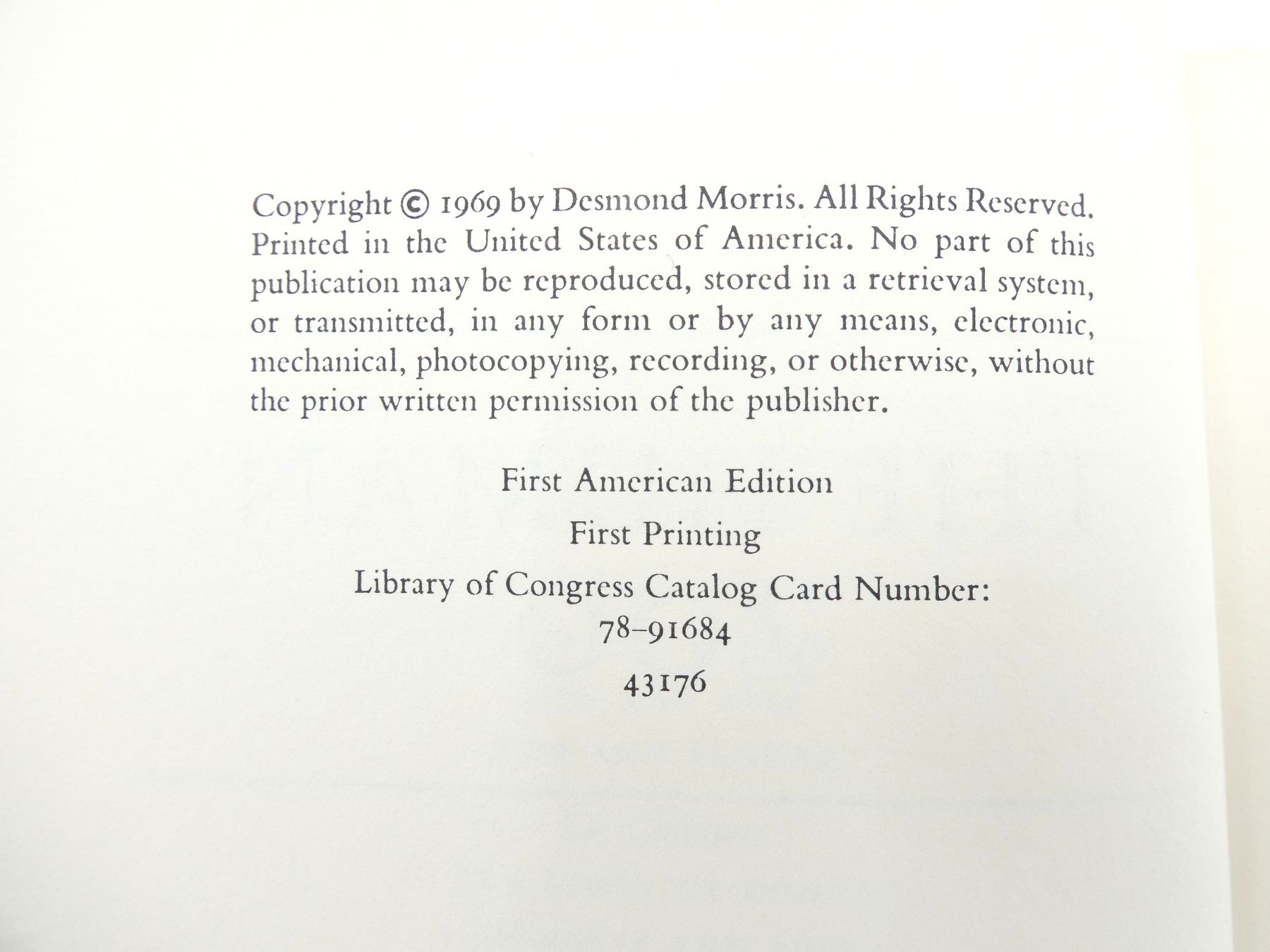 Copyright © 1969 by Desmond Morris. All Rights Reserved. Printed in the United States of America. No part of this publication may be reproduced, stored in a retrieval system, or transmitted, in any form or by any means, electronic, mechanical, photocopying, recording, or otherwise, without the prior written permission of the publisher.

First American Edition

First Printing

Library of Congress Catalog Card Number:
78-91684

43176